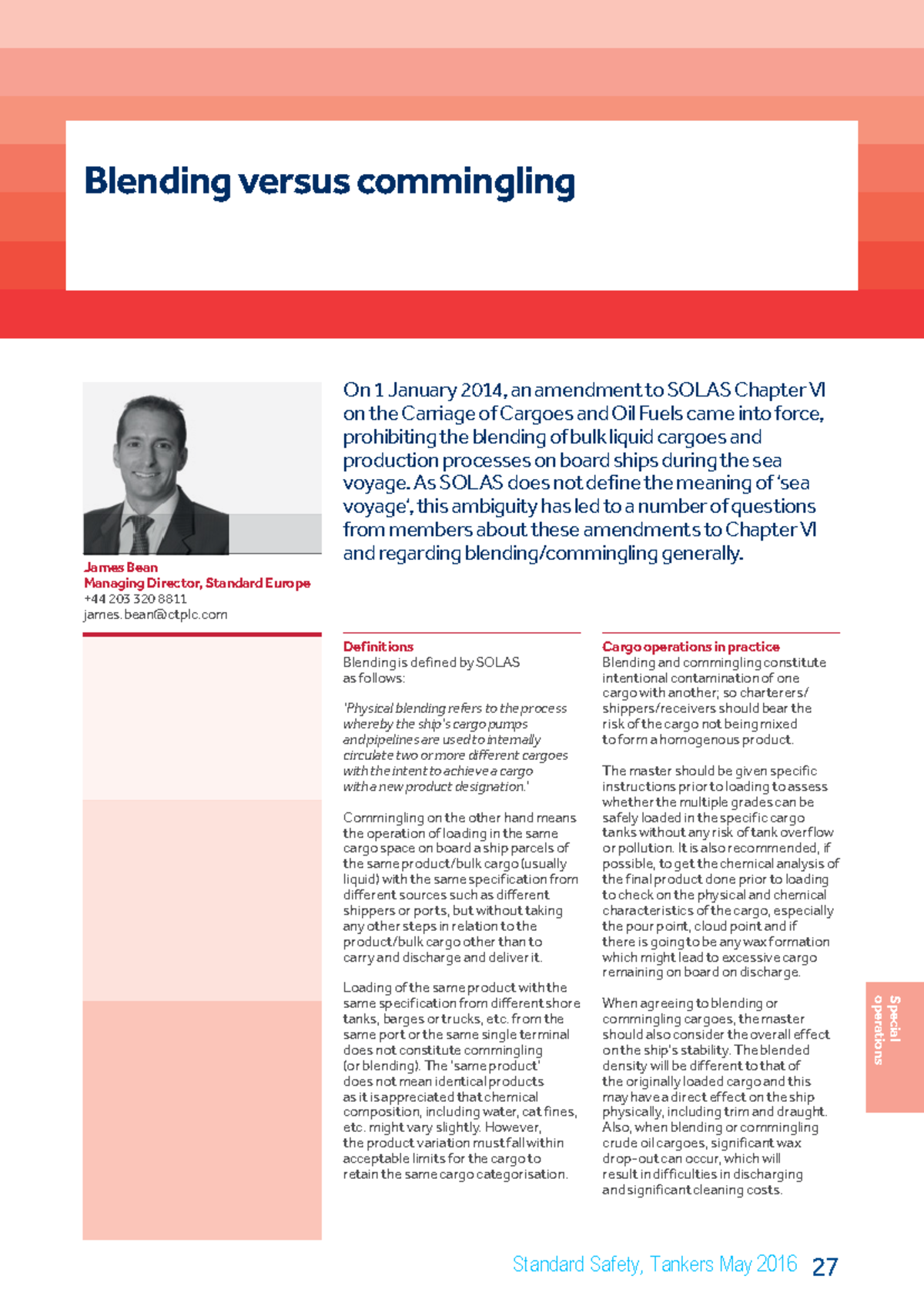 Blending versus commingling

James Bean
Managing Director, Standard Europe
+44 203 320 8811
james.bean@ctplc.com

On 1 January 2014, an amendment to SOLAS Chapter VI on the Carriage of Cargoes and Oil Fuels came into force, prohibiting the blending of bulk liquid cargoes and production processes on board ships during the sea voyage. As SOLAS does not define the meaning of 'sea voyage', this ambiguity has led to a number of questions from members about these amendments to Chapter VI and regarding blending/commingling generally.

Definitions
Blending is defined by SOLAS as follows:

'Physical blending refers to the process whereby the ship's cargo pumps and pipelines are used to internally circulate two or more different cargoes with the intent to achieve a cargo with a new product designation.'

Commingling on the other hand means the operation of loading in the same cargo space on board a ship parcels of the same product/bulk cargo (usually liquid) with the same specification from different sources such as different shippers or ports, but without taking any other steps in relation to the product/bulk cargo other than to carry and discharge and deliver it.

Loading of the same product with the same specification from different shore tanks, barges or trucks, etc. from the same port or the same single terminal does not constitute commingling (or blending). The 'same product' does not mean identical products as it is appreciated that chemical composition, including water, cat fines, etc. might vary slightly. However, the product variation must fall within acceptable limits for the cargo to retain the same cargo categorisation.

Cargo operations in practice
Blending and commingling constitute intentional contamination of one cargo with another; so charterers/shippers/receivers should bear the risk of the cargo not being mixed to form a homogenous product.

The master should be given specific instructions prior to loading to assess whether the multiple grades can be safely loaded in the specific cargo tanks without any risk of tank overflow or pollution. It is also recommended, if possible, to get the chemical analysis of the final product done prior to loading to check on the physical and chemical characteristics of the cargo, especially the pour point, cloud point and if there is going to be any wax formation which might lead to excessive cargo remaining on board on discharge.

When agreeing to blending or commingling cargoes, the master should also consider the overall effect on the ship's stability. The blended density will be different to that of the originally loaded cargo and this may have a direct effect on the ship physically, including trim and draught. Also, when blending or commingling crude oil cargoes, significant wax drop-out can occur, which will result in difficulties in discharging and significant cleaning costs.

Special operations

Standard Safety, Tankers May 2016 27